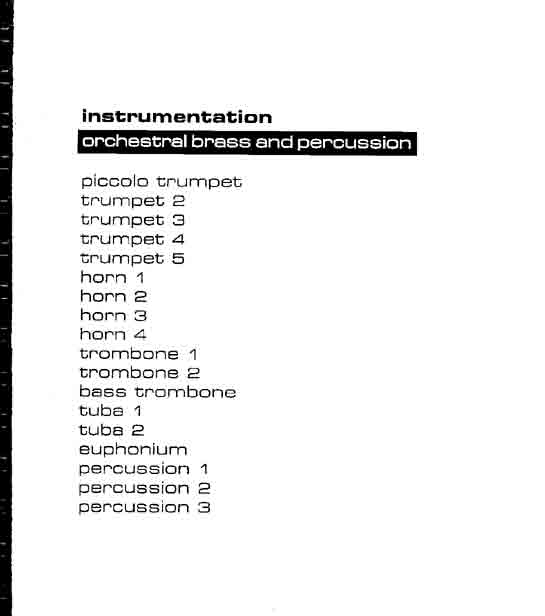 instrumentation
orchestral brass and percussion

piccolo trumpet
trumpet 2
trumpet 3
trumpet 4
trumpet 5
horn 1
horn 2
horn 3
horn 4
trombone 1
trombone 2
bass trombone
tuba 1
tuba 2
euphonium
percussion 1
percussion 2
percussion 3